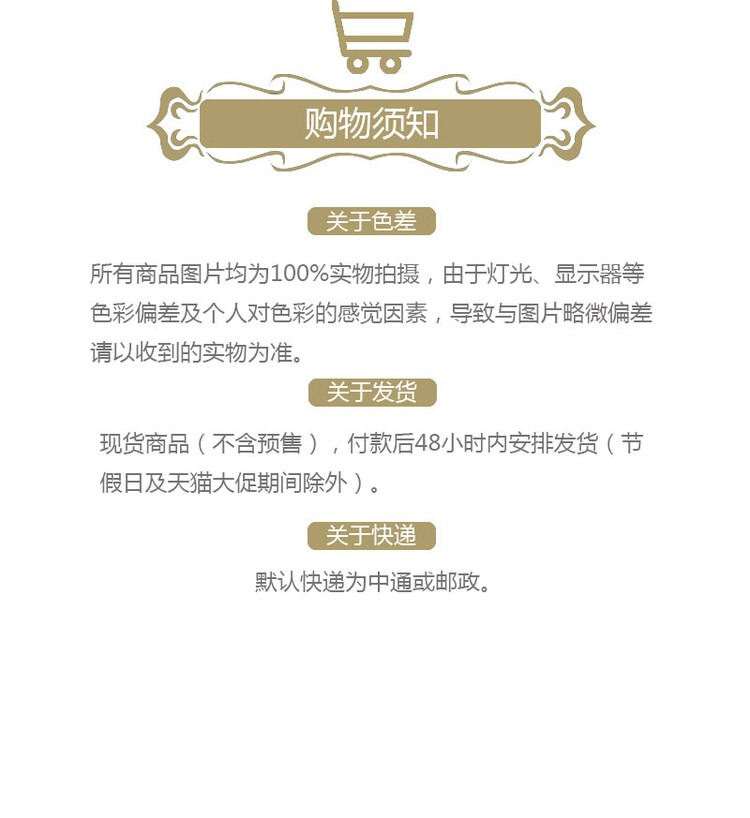 购物须知

关于色差

所有商品图片均为100%实物拍摄，由于灯光、显示器等色彩偏差及个人对色彩的感觉因素，导致与图片略微偏差请以收到的实物为准。

关于发货

现货商品（不含预售），付款后48小时内安排发货（节假日及天猫大促期间除外）。

关于快递

默认快递为中通或邮政。